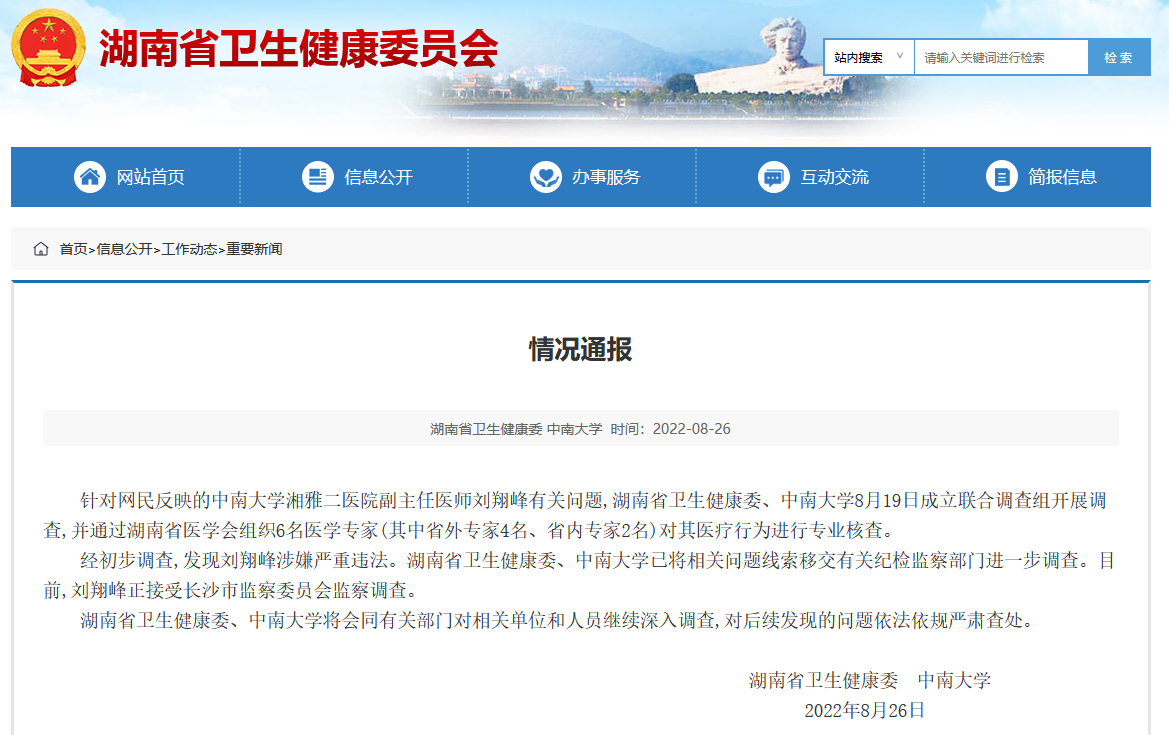 湖南省卫生健康委员会

站内搜索 请输入关键词进行检索 检 索

网站首页 信息公开 办事服务 互动交流 简报信息

首页>信息公开>工作动态>重要新闻

情况通报

湖南省卫生健康委 中南大学 时间：2022-08-26

针对网民反映的中南大学湘雅二医院副主任医师刘翔峰有关问题，湖南省卫生健康委、中南大学8月19日成立联合调查组开展调查，并通过湖南省医学会组织6名医学专家（其中省外专家4名、省内专家2名）对其医疗行为进行专业核查。

经初步调查，发现刘翔峰涉嫌严重违法。湖南省卫生健康委、中南大学已将相关问题线索移交有关纪检监察部门进一步调查。目前，刘翔峰正接受长沙市监察委员会监察调查。

湖南省卫生健康委、中南大学将会同有关部门对相关单位和人员继续深入调查，对后续发现的问题依法依规严肃查处。

湖南省卫生健康委 中南大学
2022年8月26日